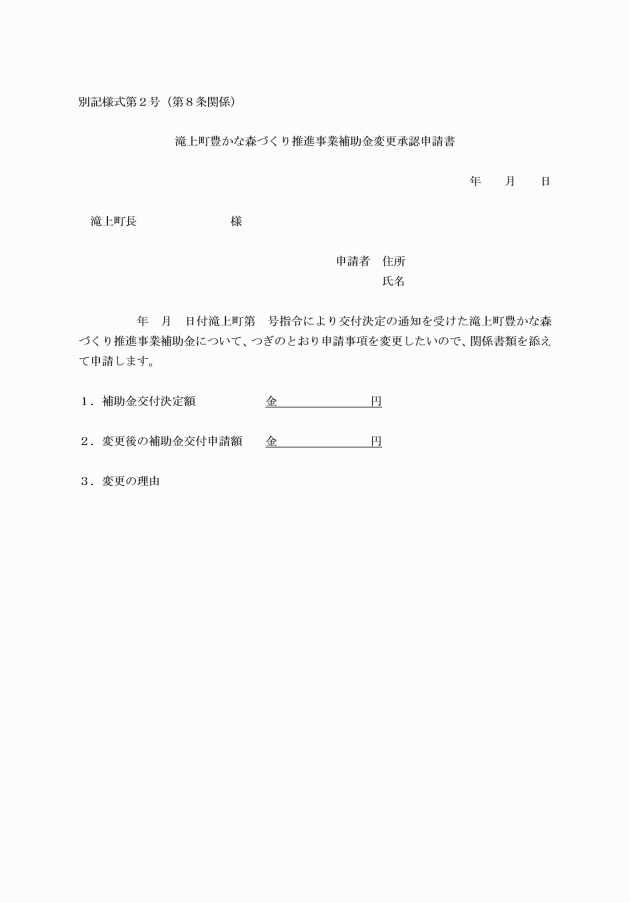 別記様式第２号（第８条関係）

滝上町豊かな森づくり推進事業補助金変更承認申請書

年　月　日

滝上町長　　　　　　様

申請者　住所
氏名

年　月　日付滝上町第　号指令により交付決定の通知を受けた滝上町豊かな森づくり推進事業補助金について、つぎのとおり申請事項を変更したいので、関係書類を添えて申請します。

１．補助金交付決定額　　　金　　　　　円

２．変更後の補助金交付申請額　　金　　　　　円

３．変更の理由